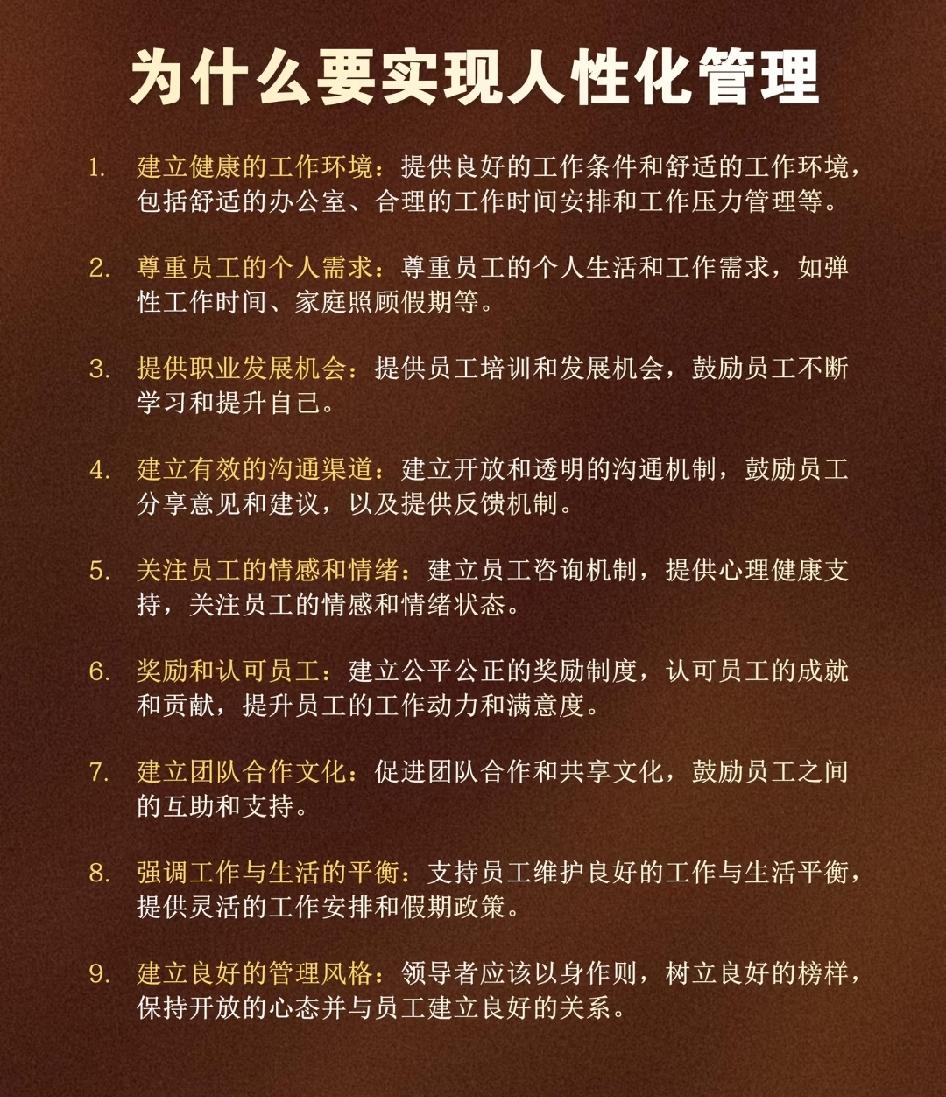 为什么要实现人性化管理

1. 建立健康的工作环境：提供良好的工作条件和舒适的工作环境，包括舒适的办公室、合理的工作时间安排和工作压力管理等。

2. 尊重员工的个人需求：尊重员工的个人生活和工作需求，如弹性工作时间、家庭照顾假期等。

3. 提供职业发展机会：提供员工培训和发展机会，鼓励员工不断学习和提升自己。

4. 建立有效的沟通渠道：建立开放和透明的沟通机制，鼓励员工分享意见和建议，以及提供反馈机制。

5. 关注员工的情感和情绪：建立员工咨询机制，提供心理健康支持，关注员工的情感和情绪状态。

6. 奖励和认可员工：建立公平公正的奖励制度，认可员工的成就和贡献，提升员工的工作动力和满意度。

7. 建立团队合作文化：促进团队合作和共享文化，鼓励员工之间的互助和支持。

8. 强调工作与生活的平衡：支持员工维护良好的工作与生活平衡，提供灵活的工作安排和假期政策。

9. 建立良好的管理风格：领导者应该以身作则，树立良好的榜样，保持开放的心态并与员工建立良好的关系。